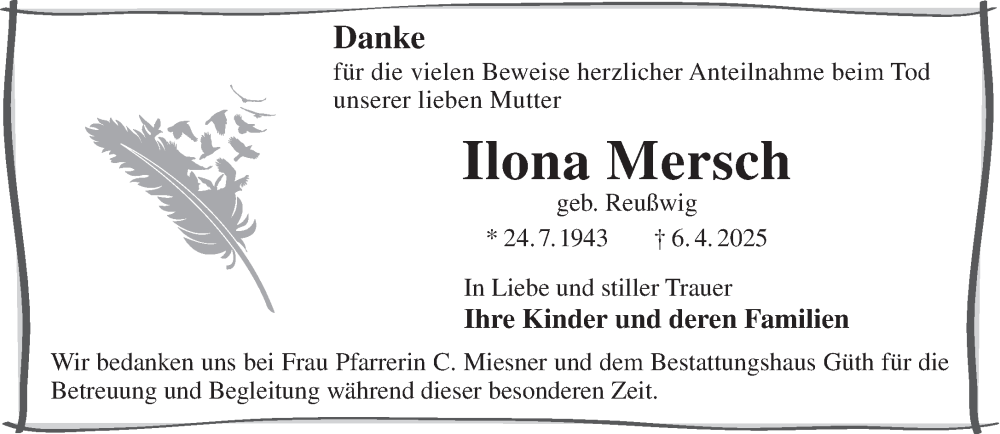 Danke

für die vielen Beweise herzlicher Anteilnahme beim Tod unserer lieben Mutter

Ilona Mersch

geb. Reußwig

* 24. 7. 1943 † 6. 4. 2025

In Liebe und stiller Trauer

Ihre Kinder und deren Familien

Wir bedanken uns bei Frau Pfarrerin C. Miesner und dem Bestattungshaus Güth für die Betreuung und Begleitung während dieser besonderen Zeit.